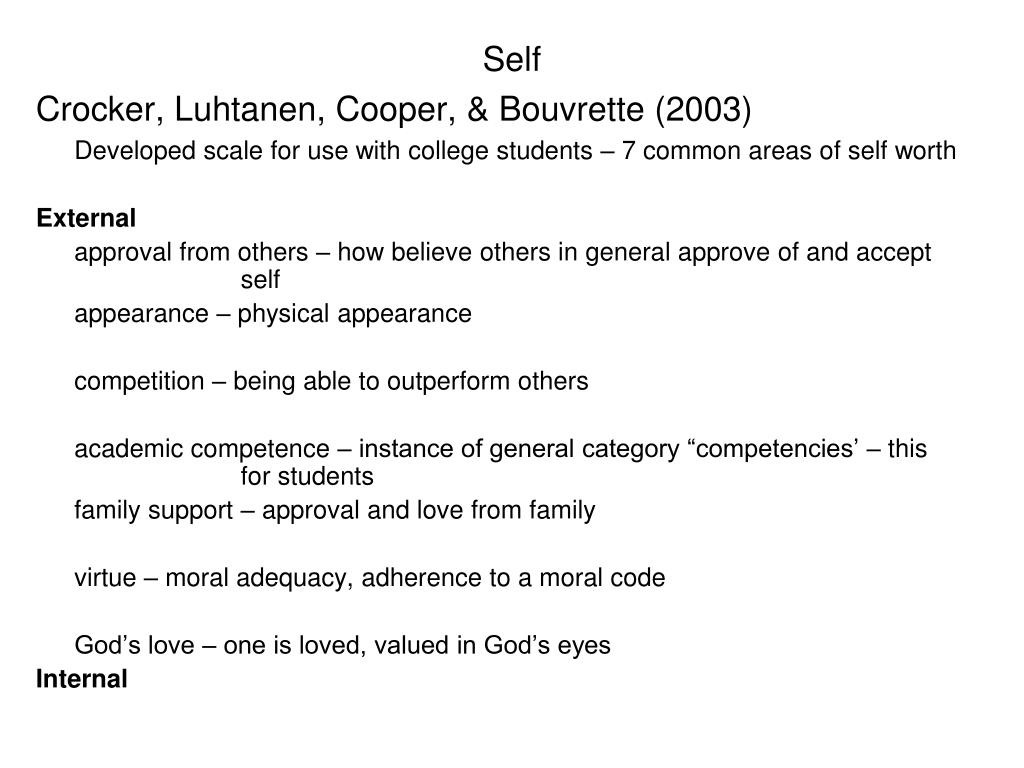 Self

Crocker, Luhtanen, Cooper, & Bouvrette (2003)

Developed scale for use with college students – 7 common areas of self worth

External

approval from others – how believe others in general approve of and accept self

appearance – physical appearance

competition – being able to outperform others

academic competence – instance of general category “competencies’ – this for students

family support – approval and love from family

virtue – moral adequacy, adherence to a moral code

God’s love – one is loved, valued in God’s eyes

Internal